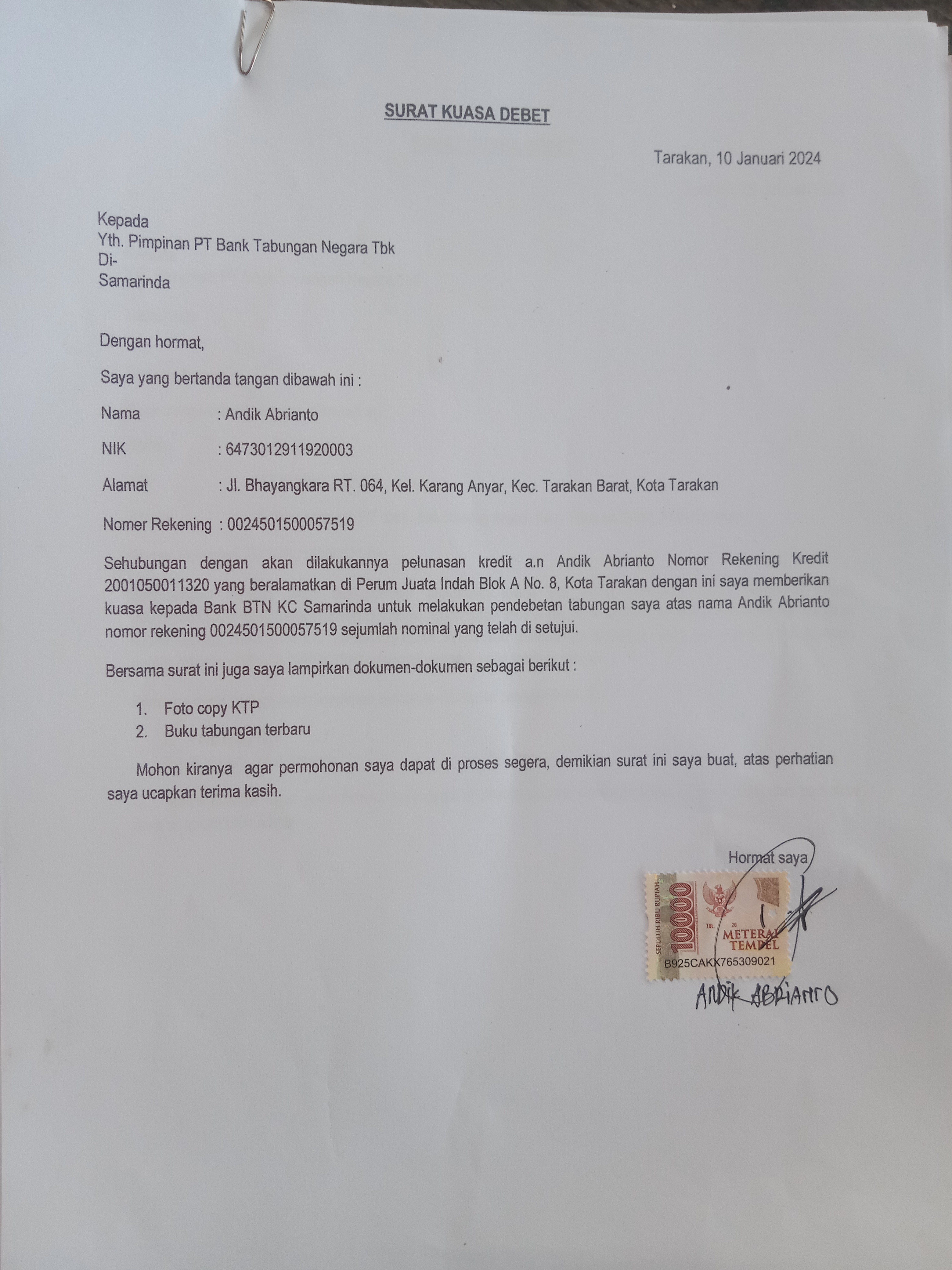 SURAT KUASA DEBET

Tarakan, 10 Januari 2024

Kepada
Yth. Pimpinan PT Bank Tabungan Negara Tbk
Di-
Samarinda

Dengan hormat,

Saya yang bertanda tangan dibawah ini :

Nama : Andik Abrianto

NIK : 6473012911920003

Alamat : Jl. Bhayangkara RT. 064, Kel. Karang Anyar, Kec. Tarakan Barat, Kota Tarakan

Nomer Rekening : 0024501500057519

Sehubungan dengan akan dilakukannya pelunasan kredit a.n Andik Abrianto Nomor Rekening Kredit 2001050011320 yang beralamatkan di Perum Juata Indah Blok A No. 8, Kota Tarakan dengan ini saya memberikan kuasa kepada Bank BTN KC Samarinda untuk melakukan pendebetan tabungan saya atas nama Andik Abrianto nomor rekening 0024501500057519 sejumlah nominal yang telah di setujui.

Bersama surat ini juga saya lampirkan dokumen-dokumen sebagai berikut :

1. Foto copy KTP
2. Buku tabungan terbaru

Mohon kiranya agar permohonan saya dapat di proses segera, demikian surat ini saya buat, atas perhatian saya ucapkan terima kasih.

Hormat saya

SEPULUH RIBU RUPIAH
10000
TGL 20
METERAI TEMPEL
B925CAKX765309021

ANDIK ABRIANTO